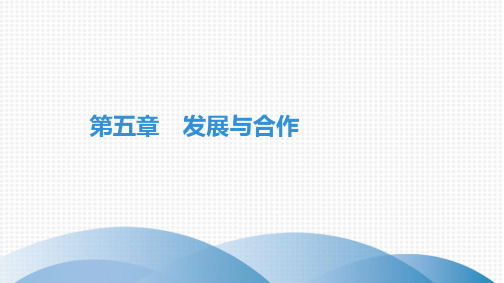 第五章　发展与合作